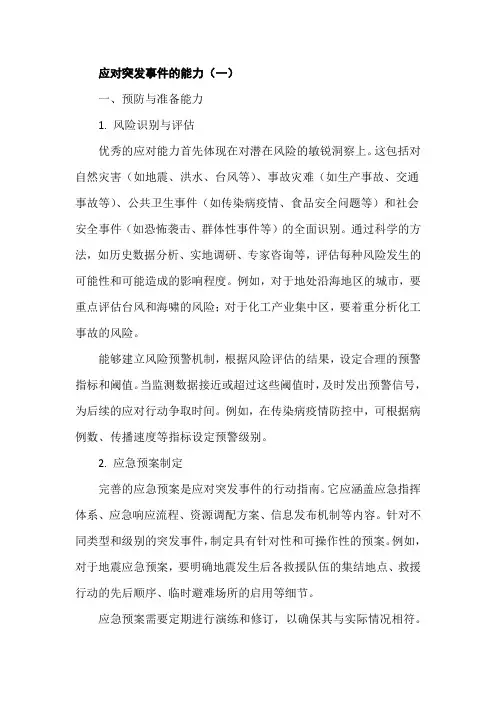 应对突发事件的能力（一）

一、预防与准备能力

1. 风险识别与评估

优秀的应对能力首先体现在对潜在风险的敏锐洞察上。这包括对自然灾害（如地震、洪水、台风等）、事故灾难（如生产事故、交通事故等）、公共卫生事件（如传染病疫情、食品安全问题等）和社会安全事件（如恐怖袭击、群体性事件等）的全面识别。通过科学的方法，如历史数据分析、实地调研、专家咨询等，评估每种风险发生的可能性和可能造成的影响程度。例如，对于地处沿海地区的城市，要重点评估台风和海啸的风险；对于化工产业集中区，要着重分析化工事故的风险。

能够建立风险预警机制，根据风险评估的结果，设定合理的预警指标和阈值。当监测数据接近或超过这些阈值时，及时发出预警信号，为后续的应对行动争取时间。例如，在传染病疫情防控中，可根据病例数、传播速度等指标设定预警级别。

2. 应急预案制定

完善的应急预案是应对突发事件的行动指南。它应涵盖应急指挥体系、应急响应流程、资源调配方案、信息发布机制等内容。针对不同类型和级别的突发事件，制定具有针对性和可操作性的预案。例如，对于地震应急预案，要明确地震发生后各救援队伍的集结地点、救援行动的先后顺序、临时避难场所的启用等细节。

应急预案需要定期进行演练和修订，以确保其与实际情况相符。